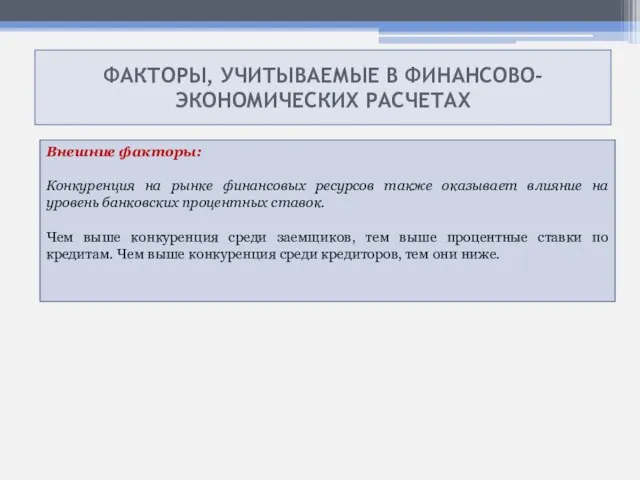 ФАКТОРЫ, УЧИТЫВАЕМЫЕ В ФИНАНСОВО-ЭКОНОМИЧЕСКИХ РАСЧЕТАХ

Внешние факторы:

Конкуренция на рынке финансовых ресурсов также оказывает влияние на уровень банковских процентных ставок.

Чем выше конкуренция среди заемщиков, тем выше процентные ставки по кредитам. Чем выше конкуренция среди кредиторов, тем они ниже.